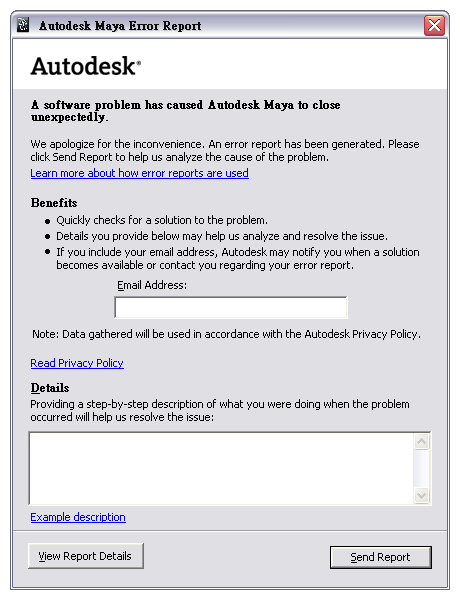 Autodesk Maya Error Report

Autodesk®

A software problem has caused Autodesk Maya to close unexpectedly.

We apologize for the inconvenience. An error report has been generated. Please click Send Report to help us analyze the cause of the problem.

Learn more about how error reports are used

Benefits

- Quickly checks for a solution to the problem.
- Details you provide below may help us analyze and resolve the issue.
- If you include your email address, Autodesk may notify you when a solution becomes available or contact you regarding your error report.

Email Address:

Note: Data gathered will be used in accordance with the Autodesk Privacy Policy.

Read Privacy Policy

Details

Providing a step-by-step description of what you were doing when the problem occurred will help us resolve the issue:

Example description

View Report Details

Send Report